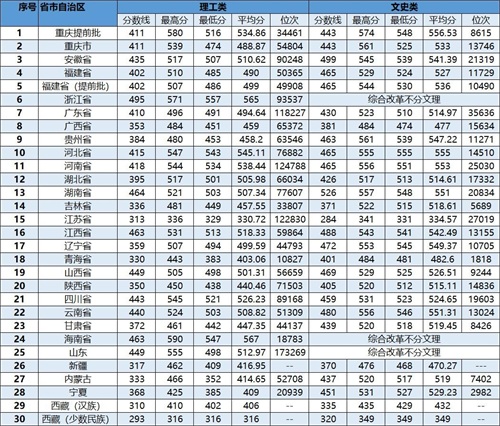 | 序号 | 省市自治区 | 理工类 | | | | | 文史类 | | | | |
|---|---|---|---|---|---|---|---|---|---|---|---|
| | | 分数线 | 最高分 | 最低分 | 平均分 | 位次 | 分数线 | 最高分 | 最低分 | 平均分 | 位次 |
| 1 | 重庆提前批 | 411 | 580 | 516 | 534.86 | 34461 | 443 | 574 | 548 | 556.53 | 8615 |
| 2 | 重庆市 | 411 | 539 | 474 | 488.87 | 54804 | 443 | 561 | 525 | 533 | 13746 |
| 3 | 安徽省 | 435 | 517 | 507 | 510.62 | 90248 | 499 | 545 | 539 | 541.39 | 21319 |
| 4 | 福建省 | 402 | 510 | 485 | 490 | 50365 | 465 | 529 | 524 | 527 | 11729 |
| 5 | 福建省（提前批） | 402 | 507 | 486 | 499 | 49908 | 465 | 544 | 530 | 536 | 10490 |
| 6 | 浙江省 | 495 | 571 | 557 | 565 | 93537 | 综合改革不分文理 | | | | |
| 7 | 广东省 | 410 | 496 | 491 | 494.64 | 118227 | 430 | 523 | 510 | 514.97 | 35636 |
| 8 | 广西省 | 353 | 484 | 451 | 459 | 65372 | 381 | 484 | 474 | 477 | 15634 |
| 9 | 贵州省 | 384 | 480 | 453 | 458.2 | 63546 | 463 | 561 | 539 | 547.22 | 11271 |
| 10 | 河北省 | 415 | 547 | 543 | 545.11 | 76882 | 465 | 555 | 555 | 555 | 14510 |
| 11 | 河南省 | 418 | 544 | 534 | 538.44 | 124788 | 465 | 556 | 551 | 553 | 25030 |
| 12 | 湖北省 | 395 | 517 | 501 | 505.98 | 66034 | 426 | 517 | 513 | 514.61 | 17332 |
| 13 | 湖南省 | 464 | 521 | 503 | 507.34 | 77607 | 526 | 557 | 548 | 551 | 20834 |
| 14 | 吉林省 | 336 | 481 | 449 | 457.55 | 33807 | 371 | 522 | 515 | 518.61 | 5689 |
| 15 | 江苏省 | 313 | 336 | 329 | 330.72 | 122830 | 284 | 341 | 331 | 334.57 | 27019 |
| 16 | 江西省 | 463 | 531 | 513 | 518.33 | 59864 | 488 | 543 | 541 | 542.49 | 13155 |
| 17 | 辽宁省 | 359 | 507 | 494 | 499.59 | 44793 | 472 | 553 | 545 | 549.37 | 10705 |
| 18 | 青海省 | 330 | 443 | 383 | 403.06 | 10827 | 401 | 484 | 481 | 482.6 | 1818 |
| 19 | 山西省 | 449 | 505 | 498 | 501.31 | 56659 | 469 | 529 | 525 | 526.51 | 9244 |
| 20 | 陕西省 | 350 | 450 | 438 | 440.46 | 71503 | 405 | 520 | 512 | 515.11 | 14836 |
| 21 | 四川省 | 443 | 545 | 521 | 526.23 | 89168 | 459 | 531 | 523 | 524.65 | 19603 |
| 22 | 云南省 | 440 | 524 | 503 | 508.82 | 51309 | 480 | 556 | 546 | 551.31 | 13024 |
| 23 | 甘肃省 | 372 | 461 | 442 | 447.35 | 44137 | 439 | 520 | 518 | 519.45 | 8426 |
| 24 | 海南省 | 463 | 590 | 547 | 567 | 18783 | 综合改革不分文理 | | | | |
| 25 | 山东 | 449 | 555 | 498 | 512.97 | 173269 | 综合改革不分文理 | | | | |
| 26 | 新疆 | 317 | 462 | 409 | 416.95 | -- | 370 | 476 | 468 | 470.27 | --- |
| 27 | 内蒙古 | 333 | 466 | 352 | 414.65 | 52708 | 437 | 520 | 517 | 519 | 7402 |
| 28 | 宁夏 | 368 | 425 | 385 | 409 | 20939 | 451 | 531 | 527 | 529.23 | 2982 |
| 29 | 西藏（汉族） | 310 | 410 | 402 | 406 | -- | 335 | 435 | 429 | 432 | -- |
| 30 | 西藏（少数民族） | 293 | 316 | 316 | 316 | -- | 320 | 349 | 349 | 349 | -- |